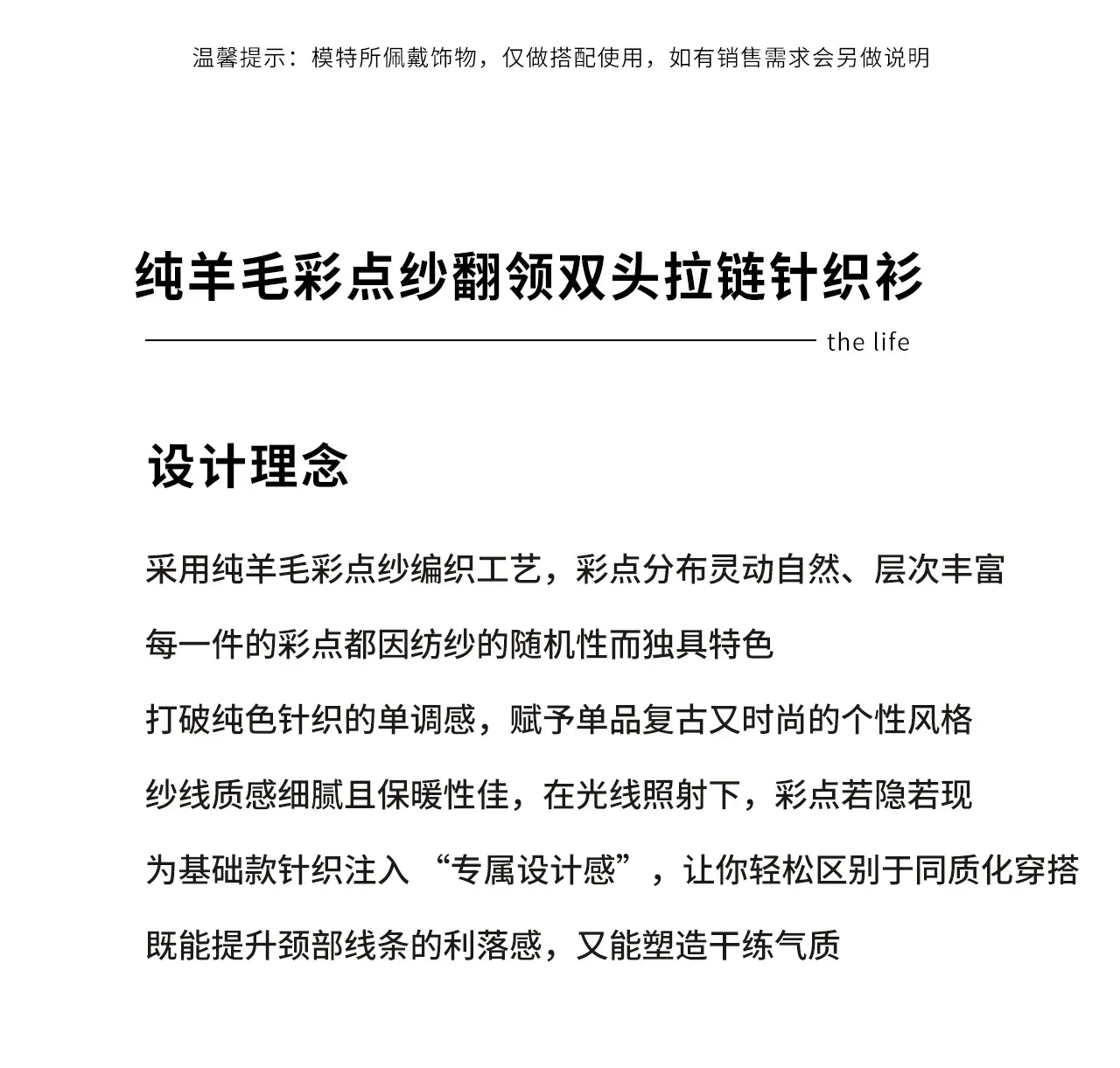 温馨提示：模特所佩戴饰物，仅做搭配使用，如有销售需求会另做说明

纯羊毛彩点纱翻领双头拉链针织衫

the life

设计理念

采用纯羊毛彩点纱编织工艺，彩点分布灵动自然、层次丰富

每一件的彩点都因纺纱的随机性而独具特色

打破纯色针织的单调感，赋予单品复古又时尚的个性风格

纱线质感细腻且保暖性佳，在光线照射下，彩点若隐若现

为基础款针织注入“专属设计感”，让你轻松区别于同质化穿搭

既能提升颈部线条的利落感，又能塑造干练气质